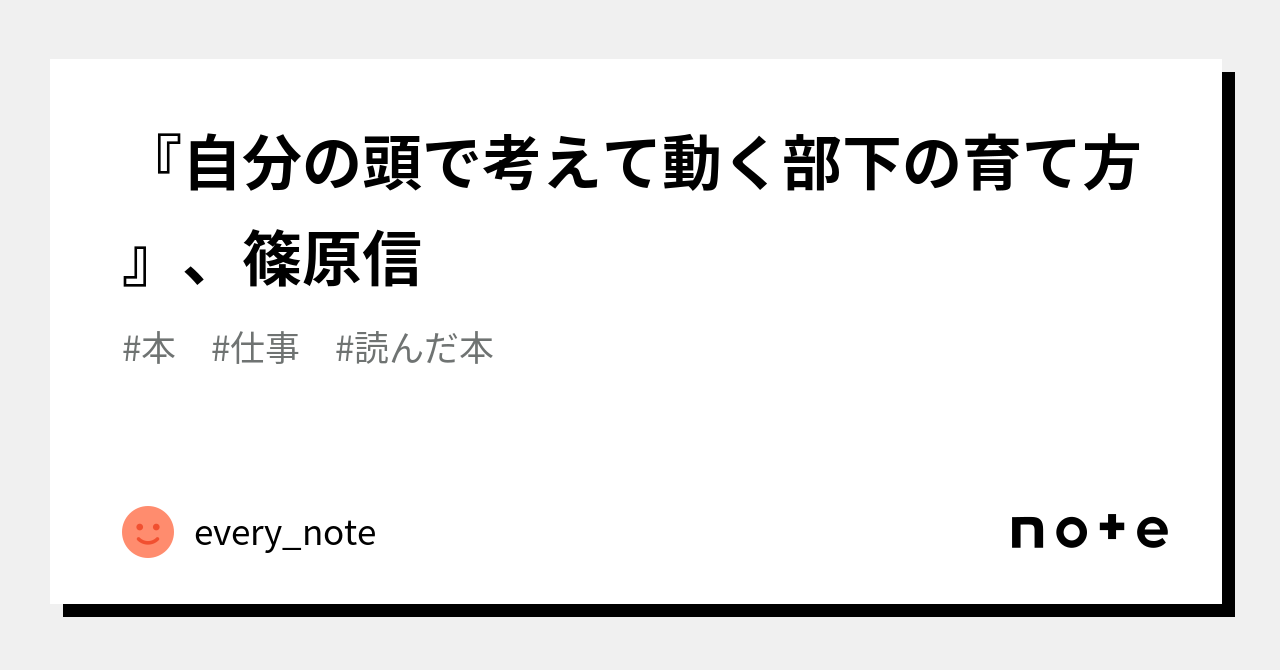 『自分の頭で考えて動く部下の育て方』、篠原信

#本　#仕事　#読んだ本

every_note

note